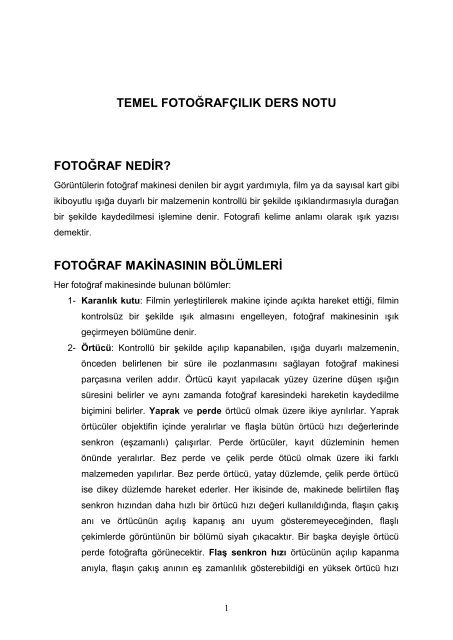 TEMEL FOTOĞRAFÇILIK DERS NOTU

FOTOĞRAF NEDİR?

Görüntülerin fotoğraf makinesi denilen bir aygıt yardımıyla, film ya da sayısal kart gibi ikiboyutlu ışığa duyarlı bir malzemenin kontrollü bir şekilde ışıklandırmasıyla durağan bir şekilde kaydedilmesi işlemine denir. Fotografi kelime anlamı olarak ışık yazısı demektir.

FOTOĞRAF MAKİNASININ BÖLÜMLERİ

Her fotoğraf makinesinde bulunan bölümler:

1- Karanlık kutu: Filmin yerleştirilerek makine içinde açıkta hareket ettiği, filmin kontrolsüz bir şekilde ışık almasını engelleyen, fotoğraf makinesinin ışık geçirmeyen bölümüne denir.

2- Örtücü: Kontrollü bir şekilde açılıp kapanabilen, ışığa duyarlı malzemenin, önceden belirlenen bir süre ile pozlanmasını sağlayan fotoğraf makinesi parçasına verilen addır. Örtücü kayıt yapılacak yüzey üzerine düşen ışığın süresini belirler ve aynı zamanda fotoğraf karesindeki hareketin kaydedilme biçimini belirler. Yaprak ve perde örtücü olmak üzere ikiye ayrılırlar. Yaprak örtücüler objektifin içinde yeralırlar ve flaşla bütün örtücü hızı değerlerinde senkron (eşzamanlı) çalışırlar. Perde örtücüler, kayıt düzleminin hemen önünde yeralırlar. Bez perde ve çelik perde ötücü olmak üzere iki farklı malzemeden yapılırlar. Bez perde örtücü, yatay düzlemde, çelik perde örtücü ise dikey düzlemde hareket ederler. Her ikisinde de, makinede belirtilen flaş senkron hızından daha hızlı bir örtücü hızı değeri kullanıldığında, flaşın çakış anı ve örtücünün açılış kapanış anı uyum gösteremeyeceğinden, flaşlı çekimlerde görüntünün bir bölümü siyah çıkacaktır. Bir başka deyişle örtücü perde fotoğrafta görünecektir. Flaş senkron hızı örtücünün açılıp kapanma anıyla, flaşın çakış anının eş zamanlılık gösterebildiği en yüksek örtücü hızı

1